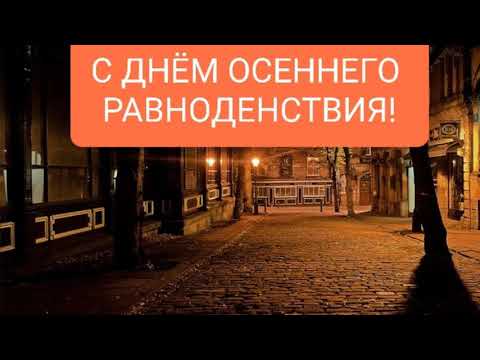 С ДНЁМ ОСЕННЕГО РАВНОДЕНСТВИЯ!